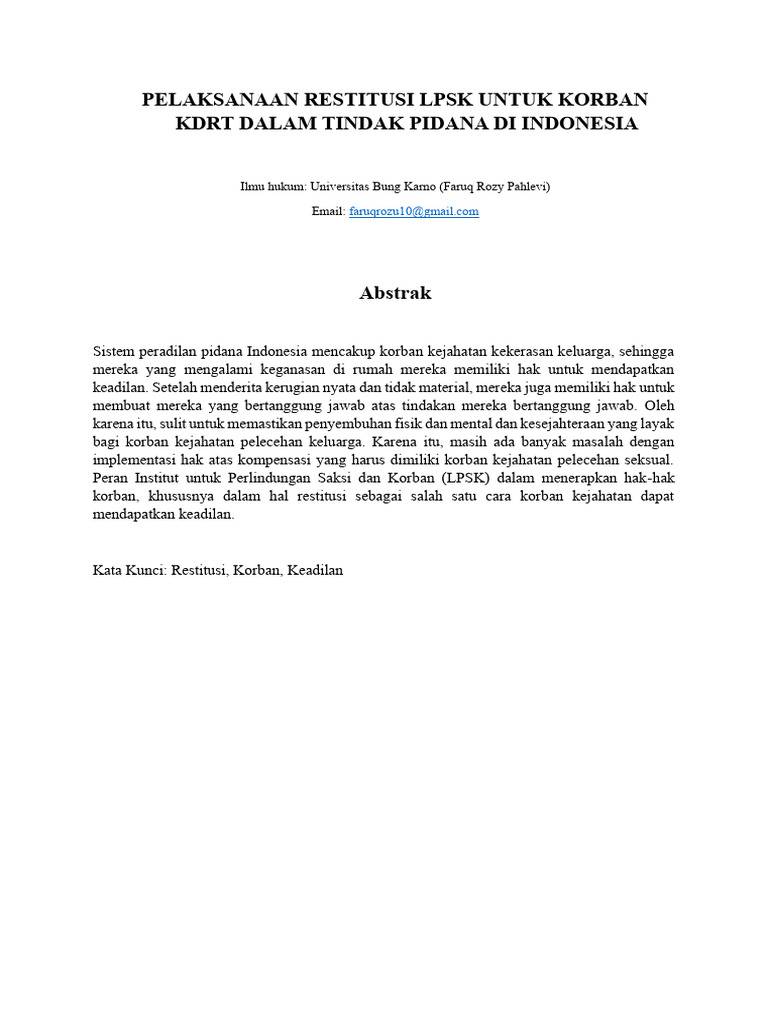 PELAKSANAAN RESTITUSI LPSK UNTUK KORBAN KDRT DALAM TINDAK PIDANA DI INDONESIA

Ilmu hukum: Universitas Bung Karno (Faruq Rozy Pahlevi)

Email: faruqrozu10@gmail.com

Abstrak

Sistem peradilan pidana Indonesia mencakup korban kejahatan kekerasan keluarga, sehingga mereka yang mengalami keganasan di rumah mereka memiliki hak untuk mendapatkan keadilan. Setelah menderita kerugian nyata dan tidak material, mereka juga memiliki hak untuk membuat mereka yang bertanggung jawab atas tindakan mereka bertanggung jawab. Oleh karena itu, sulit untuk memastikan penyembuhan fisik dan mental dan kesejahteraan yang layak bagi korban kejahatan pelecehan keluarga. Karena itu, masih ada banyak masalah dengan implementasi hak atas kompensasi yang harus dimiliki korban kejahatan pelecehan seksual. Peran Institut untuk Perlindungan Saksi dan Korban (LPSK) dalam menerapkan hak-hak korban, khususnya dalam hal restitusi sebagai salah satu cara korban kejahatan dapat mendapatkan keadilan.

Kata Kunci: Restitusi, Korban, Keadilan